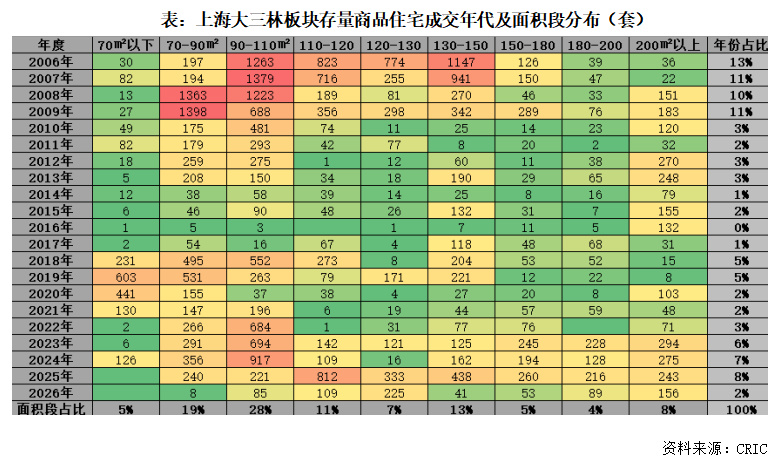 表：上海大三林板块存量商品住宅成交年代及面积段分布（套）

| 年度 | 70㎡以下 | 70-90㎡ | 90-110㎡ | 110-120 | 120-130 | 130-150 | 150-180 | 180-200 | 200㎡以上 | 年份占比 |
|---|---|---|---|---|---|---|---|---|---|---|
| 2006年 | 30 | 197 | 1263 | 823 | 774 | 1147 | 126 | 39 | 36 | 13% |
| 2007年 | 82 | 194 | 1379 | 716 | 255 | 941 | 150 | 47 | 22 | 11% |
| 2008年 | 13 | 1363 | 1223 | 189 | 81 | 270 | 46 | 33 | 151 | 10% |
| 2009年 | 27 | 1398 | 688 | 356 | 298 | 342 | 289 | 76 | 183 | 11% |
| 2010年 | 49 | 175 | 481 | 74 | 11 | 25 | 14 | 23 | 120 | 3% |
| 2011年 | 82 | 179 | 293 | 42 | 77 | 8 | 20 | 2 | 32 | 2% |
| 2012年 | 18 | 259 | 275 | 1 | 12 | 60 | 11 | 38 | 270 | 3% |
| 2013年 | 5 | 208 | 150 | 34 | 18 | 190 | 29 | 65 | 248 | 3% |
| 2014年 | 12 | 38 | 58 | 39 | 14 | 25 | 8 | 16 | 79 | 1% |
| 2015年 | 6 | 46 | 90 | 48 | 26 | 132 | 31 | 7 | 155 | 2% |
| 2016年 | 1 | 5 | 3 | | 1 | 7 | 11 | 5 | 132 | 0% |
| 2017年 | 2 | 54 | 16 | 67 | 4 | 118 | 48 | 68 | 31 | 1% |
| 2018年 | 231 | 495 | 552 | 273 | 8 | 204 | 53 | 52 | 15 | 5% |
| 2019年 | 603 | 531 | 263 | 79 | 171 | 221 | 12 | 22 | 8 | 5% |
| 2020年 | 441 | 155 | 37 | 38 | 4 | 27 | 20 | 8 | 103 | 2% |
| 2021年 | 130 | 147 | 196 | 6 | 19 | 44 | 57 | 59 | 48 | 2% |
| 2022年 | 2 | 266 | 684 | 1 | 31 | 77 | 76 | | 71 | 3% |
| 2023年 | 6 | 291 | 694 | 142 | 121 | 125 | 245 | 228 | 294 | 6% |
| 2024年 | 126 | 356 | 917 | 109 | 16 | 162 | 194 | 128 | 275 | 7% |
| 2025年 | | 240 | 221 | 812 | 333 | 438 | 260 | 216 | 243 | 8% |
| 2026年 | | 8 | 85 | 109 | 225 | 41 | 53 | 89 | 156 | 2% |
| 面积段占比 | 5% | 19% | 28% | 11% | 7% | 13% | 5% | 4% | 8% | 100% |

资料来源：CRIC